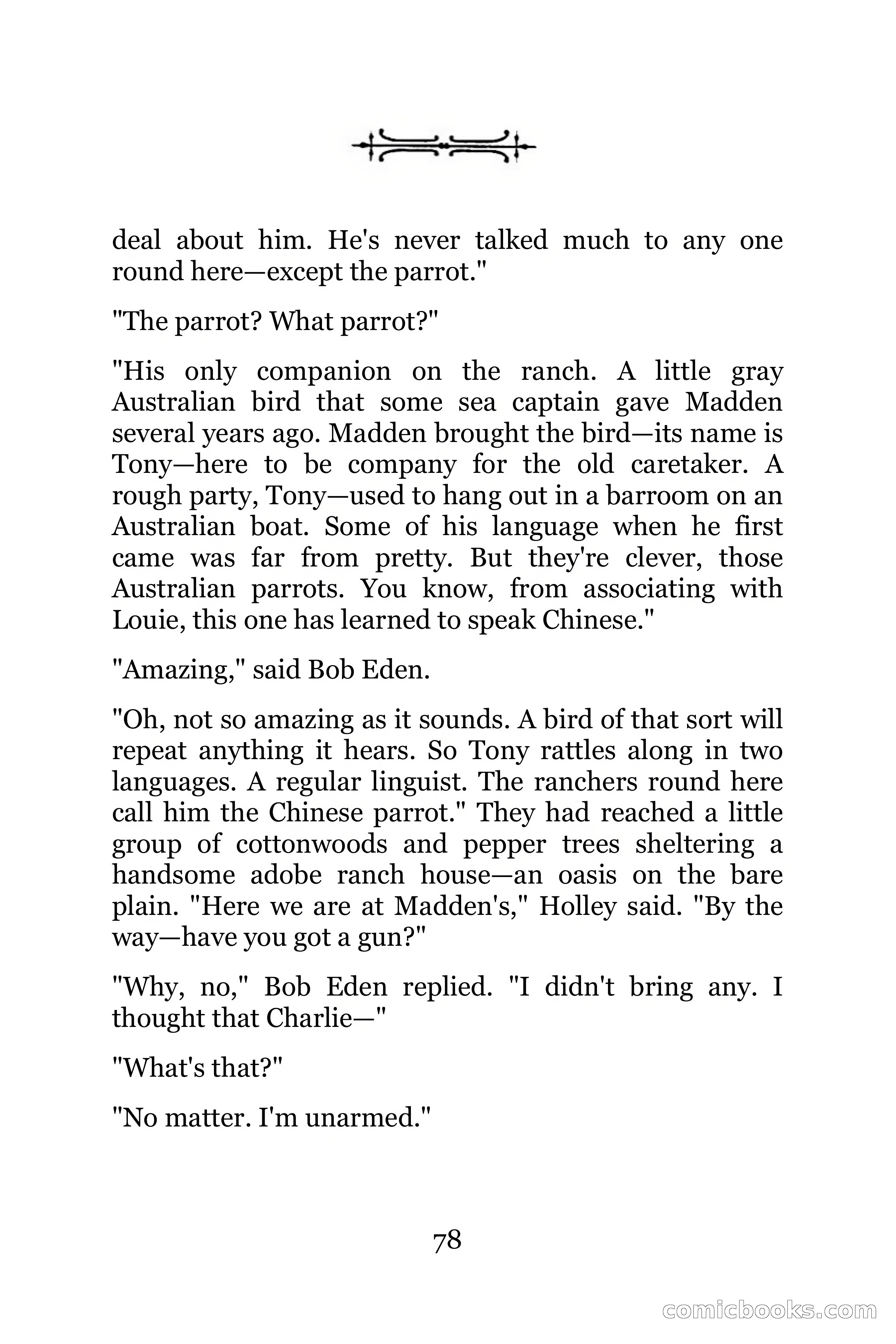 deal about him. He's never talked much to any one round here—except the parrot."

"The parrot? What parrot?"

"His only companion on the ranch. A little gray Australian bird that some sea captain gave Madden several years ago. Madden brought the bird—its name is Tony—here to be company for the old caretaker. A rough party, Tony—used to hang out in a barroom on an Australian boat. Some of his language when he first came was far from pretty. But they're clever, those Australian parrots. You know, from associating with Louie, this one has learned to speak Chinese."

"Amazing," said Bob Eden.

"Oh, not so amazing as it sounds. A bird of that sort will repeat anything it hears. So Tony rattles along in two languages. A regular linguist. The ranchers round here call him the Chinese parrot." They had reached a little group of cottonwoods and pepper trees sheltering a handsome adobe ranch house—an oasis on the bare plain. "Here we are at Madden's," Holley said. "By the way—have you got a gun?"

"Why, no," Bob Eden replied. "I didn't bring any. I thought that Charlie—"

"What's that?"

"No matter. I'm unarmed."

78

comicbooks.com